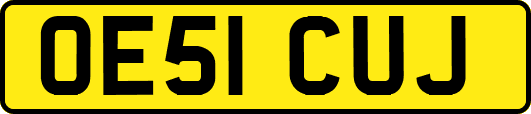 OE51 CUJ